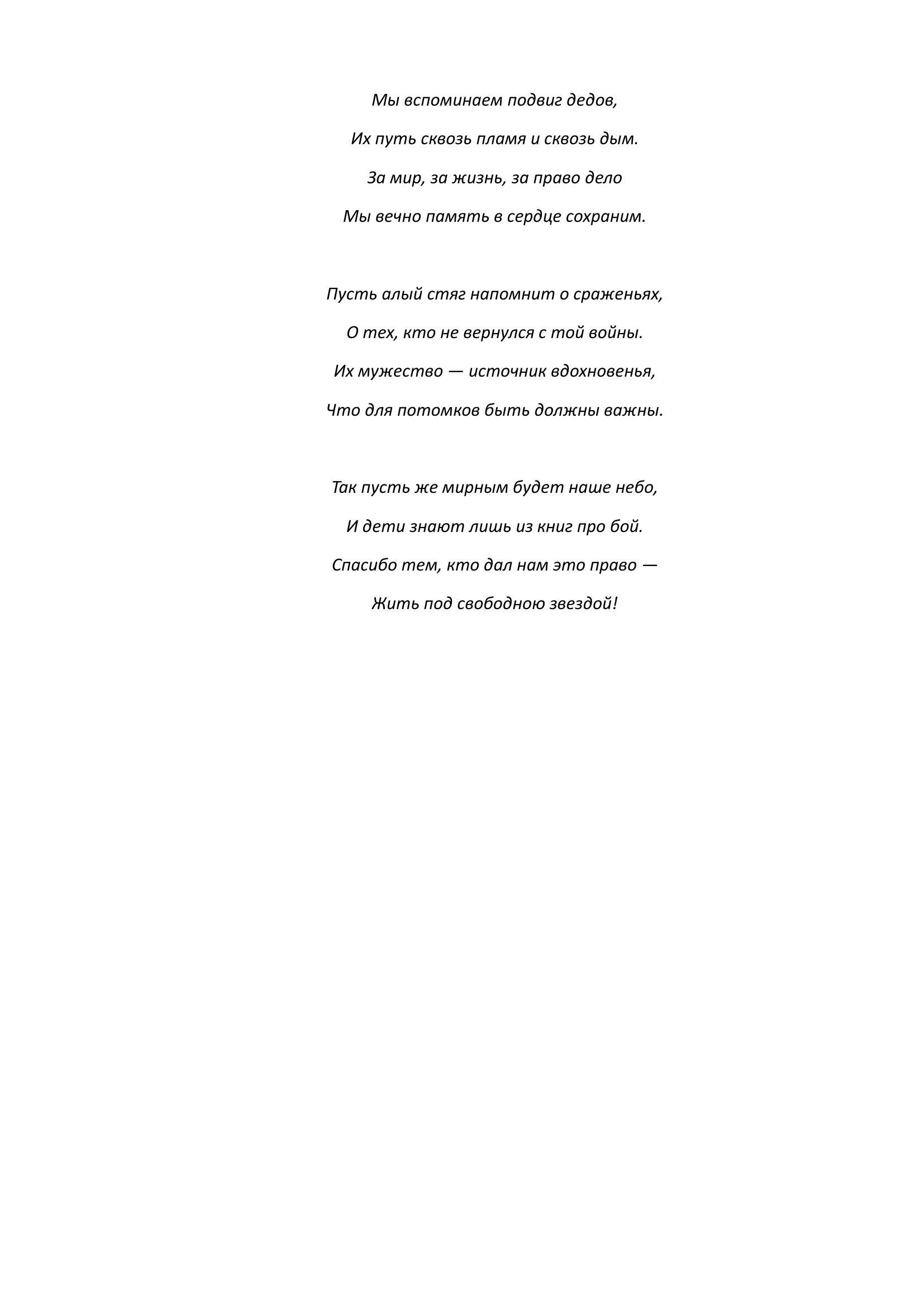 Мы вспоминаем подвиг дедов,
Их путь сквозь пламя и сквозь дым.
За мир, за жизнь, за право дело
Мы вечно память в сердце сохраним.

Пусть алый стяг напомнит о сраженьях,
О тех, кто не вернулся с той войны.
Их мужество — источник вдохновенья,
Что для потомков быть должны важны.

Так пусть же мирным будет наше небо,
И дети знают лишь из книг про бой.
Спасибо тем, кто дал нам это право —
Жить под свободною звездой!